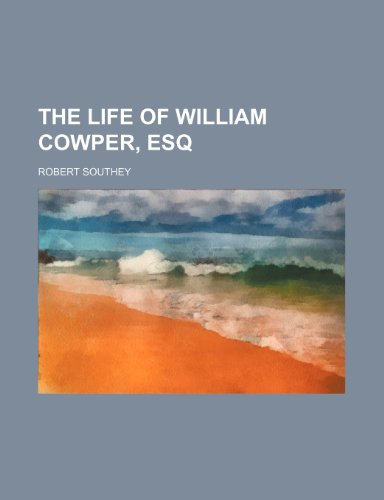 THE LIFE OF WILLIAM COWPER, ESQ

ROBERT SOUTHEY